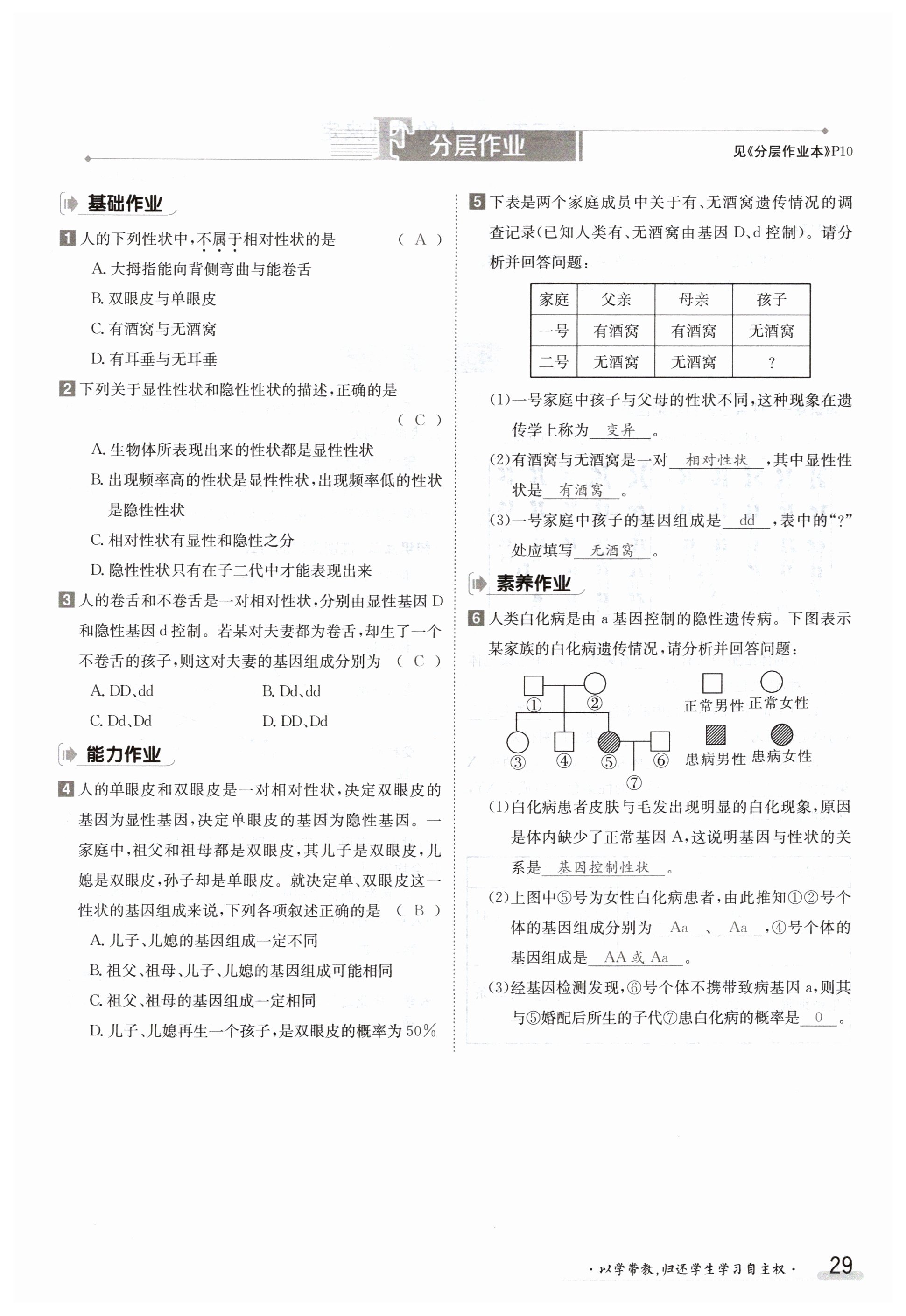 分层作业

见《分层作业本》P10

基础作业

1 人的下列性状中,不属于相对性状的是 （ A ）
A. 大拇指能向背侧弯曲与能卷舌
B. 双眼皮与单眼皮
C. 有酒窝与无酒窝
D. 有耳垂与无耳垂

2 下列关于显性性状和隐性性状的描述,正确的是 （ C ）
A. 生物体所表现出来的性状都是显性性状
B. 出现频率高的性状是显性性状,出现频率低的性状是隐性性状
C. 相对性状有显性和隐性之分
D. 隐性性状只有在子二代中才能表现出来

3 人的卷舌和不卷舌是一对相对性状,分别由显性基因 D 和隐性基因 d 控制。若某对夫妻都为卷舌,却生了一个不卷舌的孩子,则这对夫妻的基因组成分别为 （ C ）
A. DD、dd B. Dd、dd
C. Dd、Dd D. DD、Dd

能力作业

4 人的单眼皮和双眼皮是一对相对性状,决定双眼皮的基因为显性基因,决定单眼皮的基因为隐性基因。一家庭中,祖父和祖母都是双眼皮,其儿子是双眼皮,儿媳是双眼皮,孙子却是单眼皮。就决定单、双眼皮这一性状的基因组成来说,下列各项叙述正确的是 （ B ）
A. 儿子、儿媳的基因组成一定不同
B. 祖父、祖母、儿子、儿媳的基因组成可能相同
C. 祖父、祖母的基因组成一定相同
D. 儿子、儿媳再生一个孩子,是双眼皮的概率为 50%

5 下表是两个家庭成员中关于有、无酒窝遗传情况的调查记录(已知人类有、无酒窝由基因 D、d 控制)。请分析并回答问题:

| 家庭 | 父亲 | 母亲 | 孩子 |
|---|---|---|---|
| 一号 | 有酒窝 | 有酒窝 | 无酒窝 |
| 二号 | 无酒窝 | 无酒窝 | ? |

(1)一号家庭中孩子与父母的性状不同,这种现象在遗传学上称为 变异 。
(2)有酒窝与无酒窝是一对 相对性状 ,其中显性性状是 有酒窝 。
(3)一号家庭中孩子的基因组成是 dd ,表中的“?”处应填写 无酒窝 。

素养作业

6 人类白化病是由 a 基因控制的隐性遗传病。下图表示某家族的白化病遗传情况,请分析并回答问题:

① ② ③ ④ ⑤ ⑥ ⑦
正常男性 正常女性 患病男性 患病女性

(1)白化病患者皮肤与毛发出现明显的白化现象,原因是体内缺少了正常基因 A,这说明基因与性状的关系是 基因控制性状 。
(2)上图中⑤号为女性白化病患者,由此推知①②号个体的基因组成分别为 Aa 、 Aa ,④号个体的基因组成是 AA 或 Aa 。
(3)经基因检测发现,⑥号个体不携带致病基因 a,则其与⑤婚配后所生的子代⑦患白化病的概率是 0 。

·以学带教,归还学生学习自主权· 29